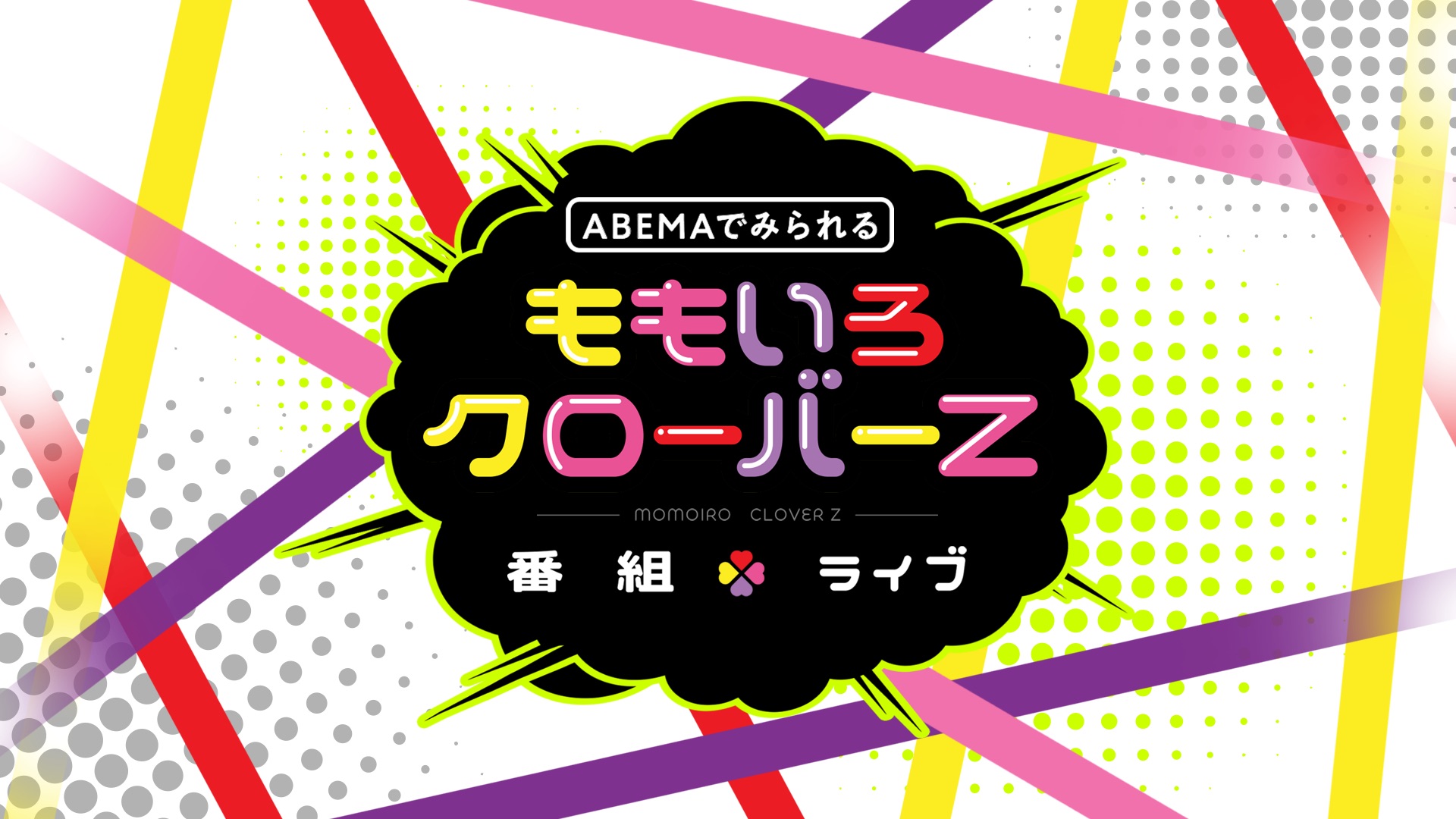 ABEMAでみられる

ももいろクローバーZ

MOMOIRO CLOVER Z

番組 ライブ